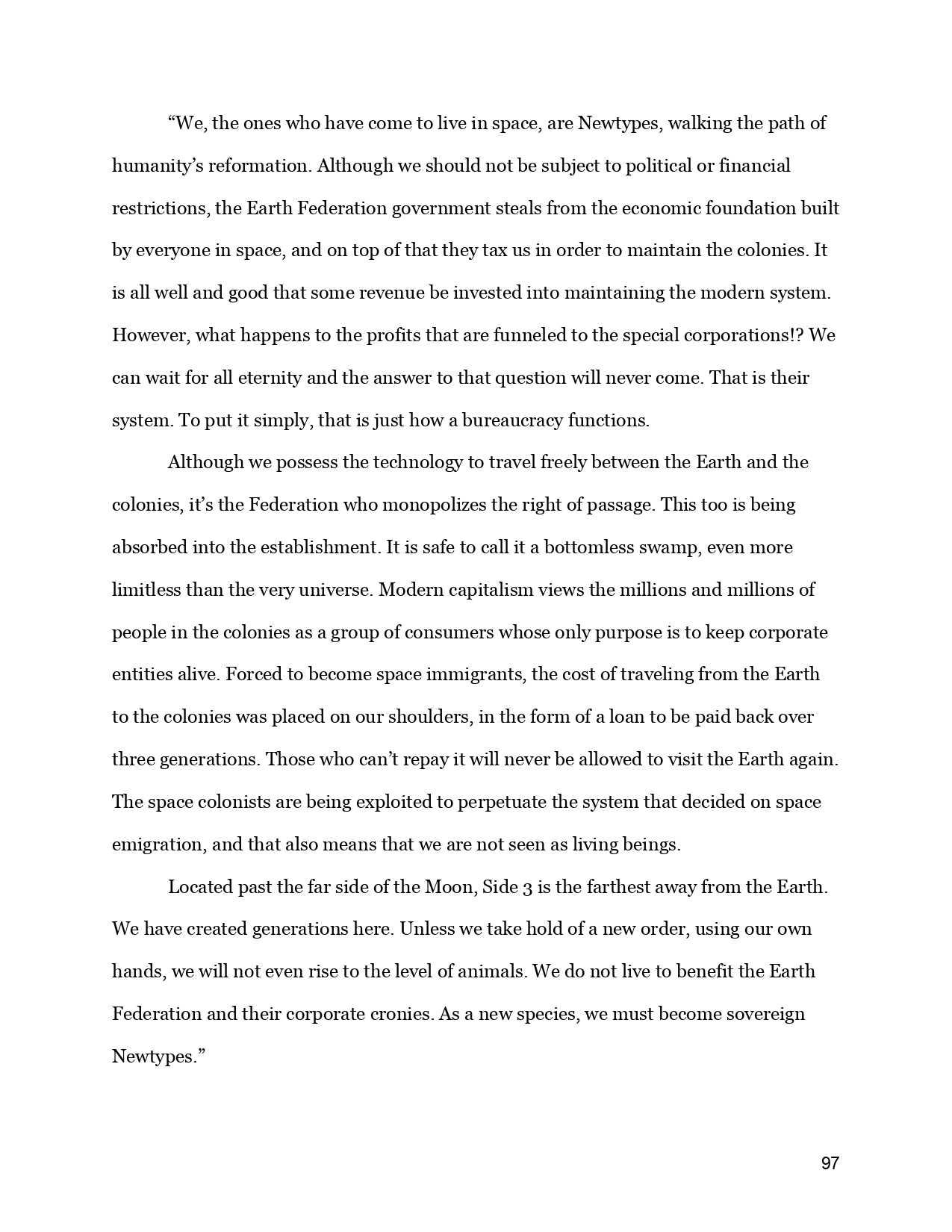 “We, the ones who have come to live in space, are Newtypes, walking the path of humanity’s reformation. Although we should not be subject to political or financial restrictions, the Earth Federation government steals from the economic foundation built by everyone in space, and on top of that they tax us in order to maintain the colonies. It is all well and good that some revenue be invested into maintaining the modern system. However, what happens to the profits that are funneled to the special corporations!? We can wait for all eternity and the answer to that question will never come. That is their system. To put it simply, that is just how a bureaucracy functions.

Although we possess the technology to travel freely between the Earth and the colonies, it’s the Federation who monopolizes the right of passage. This too is being absorbed into the establishment. It is safe to call it a bottomless swamp, even more limitless than the very universe. Modern capitalism views the millions and millions of people in the colonies as a group of consumers whose only purpose is to keep corporate entities alive. Forced to become space immigrants, the cost of traveling from the Earth to the colonies was placed on our shoulders, in the form of a loan to be paid back over three generations. Those who can’t repay it will never be allowed to visit the Earth again. The space colonists are being exploited to perpetuate the system that decided on space emigration, and that also means that we are not seen as living beings.

Located past the far side of the Moon, Side 3 is the farthest away from the Earth. We have created generations here. Unless we take hold of a new order, using our own hands, we will not even rise to the level of animals. We do not live to benefit the Earth Federation and their corporate cronies. As a new species, we must become sovereign Newtypes.”

97